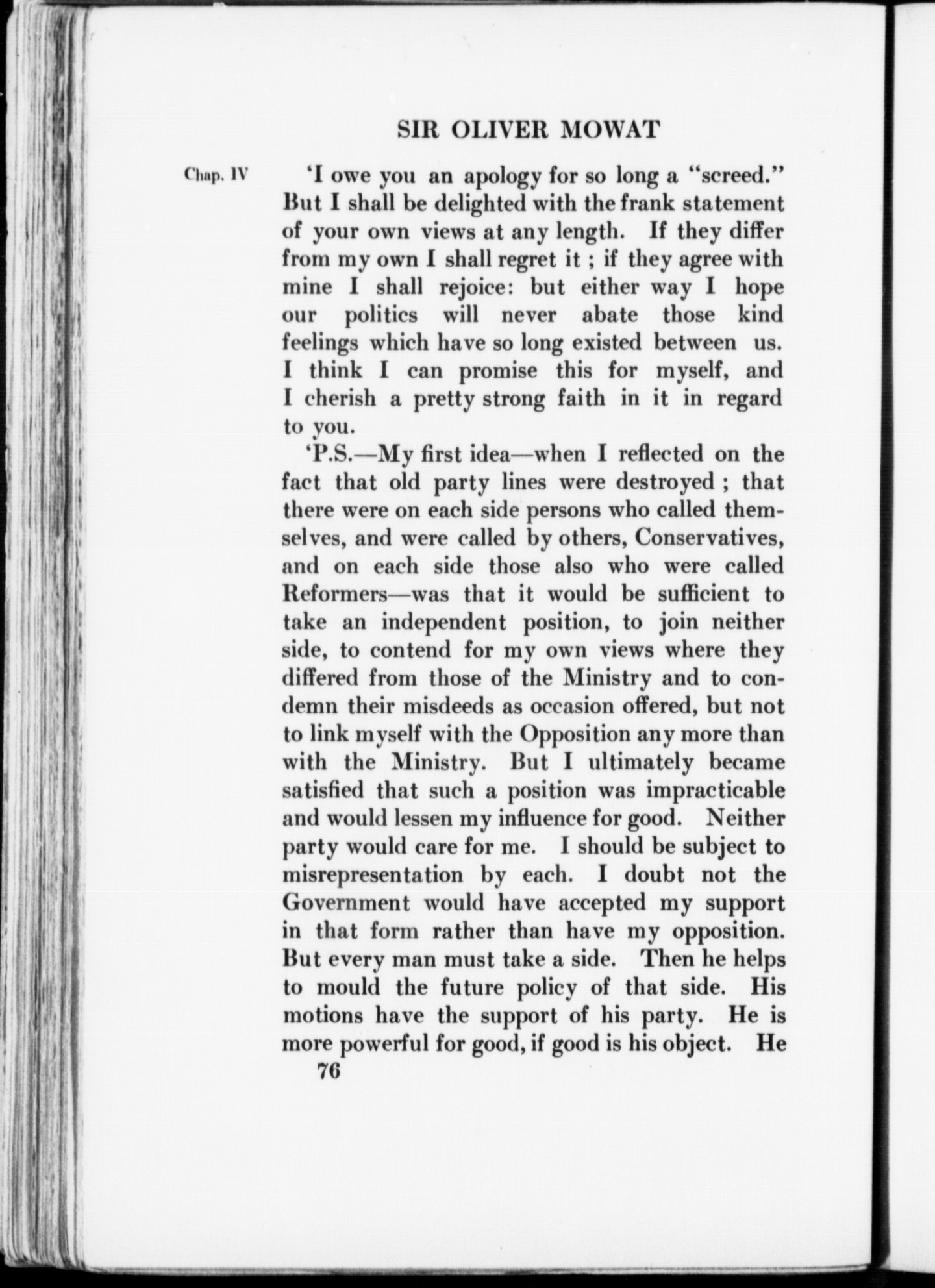 SIR OLIVER MOWAT

Chap. IV

'I owe you an apology for so long a "screed." But I shall be delighted with the frank statement of your own views at any length. If they differ from my own I shall regret it ; if they agree with mine I shall rejoice: but either way I hope our politics will never abate those kind feelings which have so long existed between us. I think I can promise this for myself, and I cherish a pretty strong faith in it in regard to you.

'P.S.—My first idea—when I reflected on the fact that old party lines were destroyed ; that there were on each side persons who called themselves, and were called by others, Conservatives, and on each side those also who were called Reformers—was that it would be sufficient to take an independent position, to join neither side, to contend for my own views where they differed from those of the Ministry and to condemn their misdeeds as occasion offered, but not to link myself with the Opposition any more than with the Ministry. But I ultimately became satisfied that such a position was impracticable and would lessen my influence for good. Neither party would care for me. I should be subject to misrepresentation by each. I doubt not the Government would have accepted my support in that form rather than have my opposition. But every man must take a side. Then he helps to mould the future policy of that side. His motions have the support of his party. He is more powerful for good, if good is his object. He

76